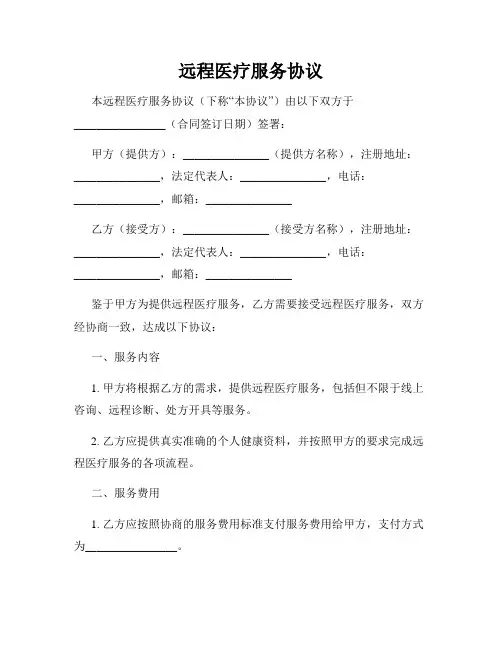 远程医疗服务协议

本远程医疗服务协议（下称“本协议”）由以下双方于________________（合同签订日期）签署：

甲方（提供方）：________________（提供方名称），注册地址：________________，法定代表人：________________，电话：________________，邮箱：________________

乙方（接受方）：________________（接受方名称），注册地址：________________，法定代表人：________________，电话：________________，邮箱：________________

鉴于甲方为提供远程医疗服务，乙方需要接受远程医疗服务，双方经协商一致，达成以下协议：

一、服务内容

1. 甲方将根据乙方的需求，提供远程医疗服务，包括但不限于线上咨询、远程诊断、处方开具等服务。

2. 乙方应提供真实准确的个人健康资料，并按照甲方的要求完成远程医疗服务的各项流程。

二、服务费用

1. 乙方应按照协商的服务费用标准支付服务费用给甲方，支付方式为________________。